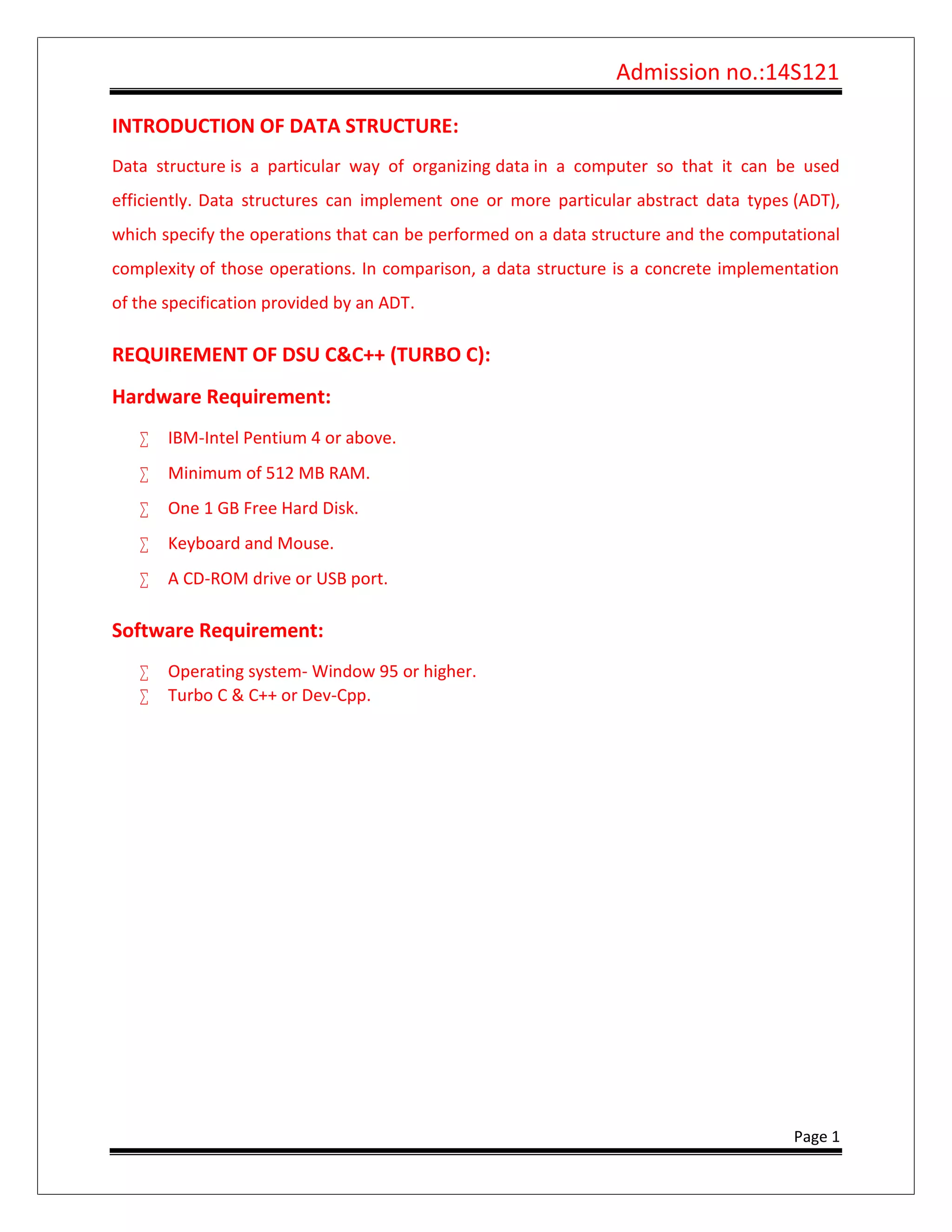 Admission no.:14S121

INTRODUCTION OF DATA STRUCTURE:

Data structure is a particular way of organizing data in a computer so that it can be used efficiently. Data structures can implement one or more particular abstract data types (ADT), which specify the operations that can be performed on a data structure and the computational complexity of those operations. In comparison, a data structure is a concrete implementation of the specification provided by an ADT.

REQUIREMENT OF DSU C&C++ (TURBO C):

Hardware Requirement:

∑ IBM-Intel Pentium 4 or above.

∑ Minimum of 512 MB RAM.

∑ One 1 GB Free Hard Disk.

∑ Keyboard and Mouse.

∑ A CD-ROM drive or USB port.

Software Requirement:

∑ Operating system- Window 95 or higher.
∑ Turbo C & C++ or Dev-Cpp.

Page 1